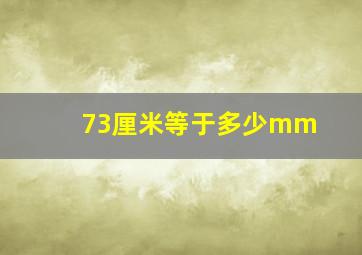 73厘米等于多少mm